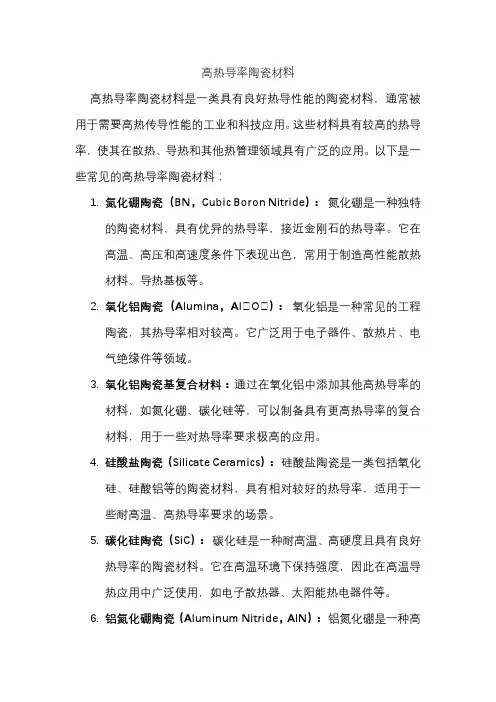 高热导率陶瓷材料

高热导率陶瓷材料是一类具有良好热导性能的陶瓷材料，通常被用于需要高热传导性能的工业和科技应用。这些材料具有较高的热导率，使其在散热、导热和其他热管理领域具有广泛的应用。以下是一些常见的高热导率陶瓷材料：

1. 氮化硼陶瓷（BN，Cubic Boron Nitride）：氮化硼是一种独特的陶瓷材料，具有优异的热导率，接近金刚石的热导率。它在高温、高压和高速度条件下表现出色，常用于制造高性能散热材料、导热基板等。

2. 氧化铝陶瓷（Alumina，Al□O□）：氧化铝是一种常见的工程陶瓷，其热导率相对较高。它广泛用于电子器件、散热片、电气绝缘件等领域。

3. 氧化铝陶瓷基复合材料：通过在氧化铝中添加其他高热导率的材料，如氮化硼、碳化硅等，可以制备具有更高热导率的复合材料，用于一些对热导率要求极高的应用。

4. 硅酸盐陶瓷（Silicate Ceramics）：硅酸盐陶瓷是一类包括氧化硅、硅酸铝等的陶瓷材料，具有相对较好的热导率，适用于一些耐高温、高热导率要求的场景。

5. 碳化硅陶瓷（SiC）：碳化硅是一种耐高温、高硬度且具有良好热导率的陶瓷材料。它在高温环境下保持强度，因此在高温导热应用中广泛使用，如电子散热器、太阳能热电器件等。

6. 铝氮化硼陶瓷（Aluminum Nitride，AlN）：铝氮化硼是一种高